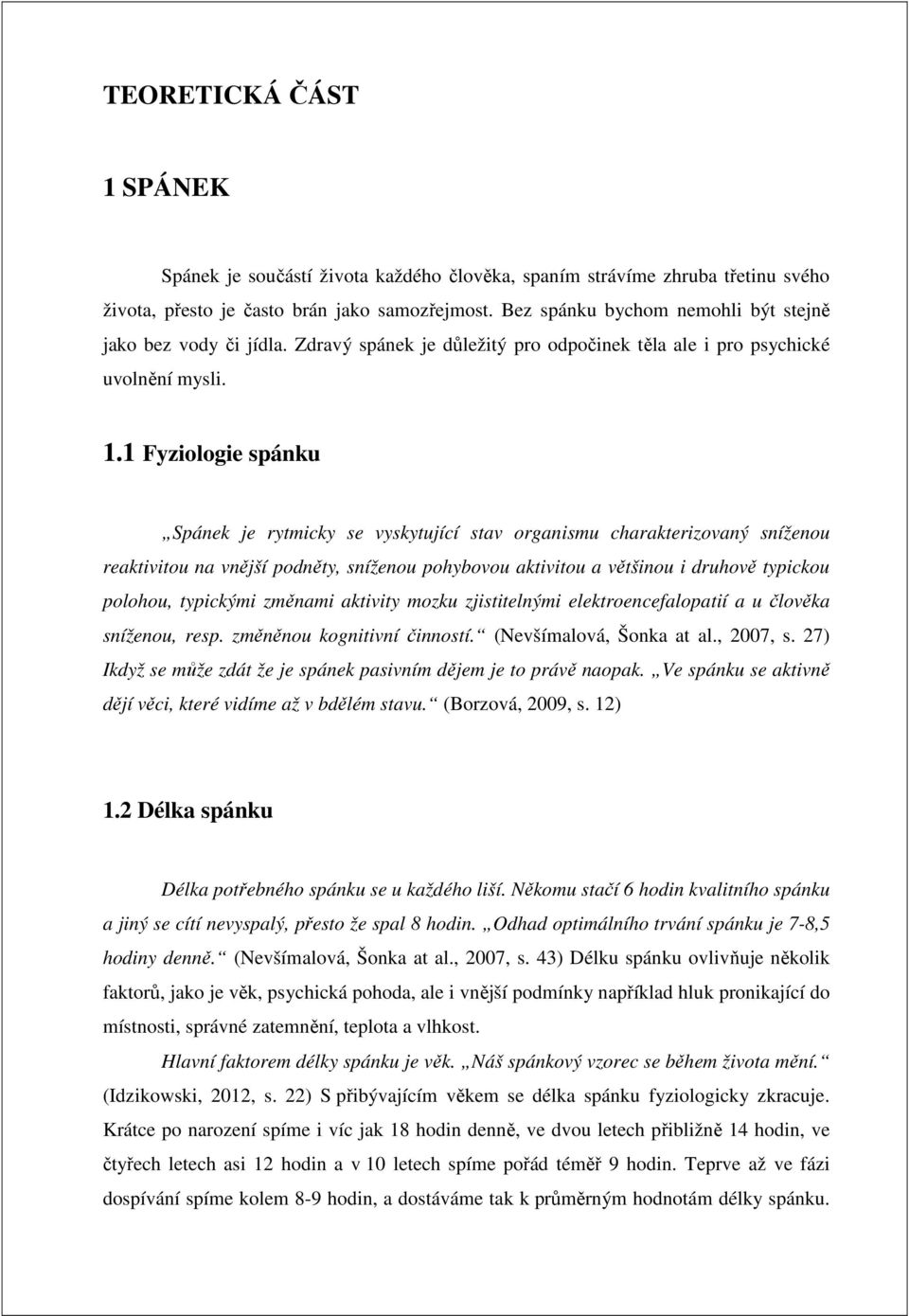 TEORETICKÁ ČÁST

1 SPÁNEK

Spánek je součástí života každého člověka, spaním strávíme zhruba třetinu svého života, přesto je často brán jako samozřejmost. Bez spánku bychom nemohli být stejně jako bez vody či jídla. Zdravý spánek je důležitý pro odpočinek těla ale i pro psychické uvolnění mysli.

1.1 Fyziologie spánku

„Spánek je rytmicky se vyskytující stav organismu charakterizovaný sníženou reaktivitou na vnější podněty, sníženou pohybovou aktivitou a většinou i druhově typickou polohou, typickými změnami aktivity mozku zjistitelnými elektroencefalopatií a u člověka sníženou, resp. změněnou kognitivní činností.“ (Nevšímalová, Šonka at al., 2007, s. 27) Ikdyž se může zdát že je spánek pasivním dějem je to právě naopak. „Ve spánku se aktivně dějí věci, které vidíme až v bdělém stavu.“ (Borzová, 2009, s. 12)

1.2 Délka spánku

Délka potřebného spánku se u každého liší. Někomu stačí 6 hodin kvalitního spánku a jiný se cítí nevyspalý, přesto že spal 8 hodin. „Odhad optimálního trvání spánku je 7-8,5 hodiny denně.“ (Nevšímalová, Šonka at al., 2007, s. 43) Délku spánku ovlivňuje několik faktorů, jako je věk, psychická pohoda, ale i vnější podmínky například hluk pronikající do místnosti, správné zatemnění, teplota a vlhkost.

Hlavní faktorem délky spánku je věk. „Náš spánkový vzorec se během života mění.“ (Idzikowski, 2012, s. 22) S přibývajícím věkem se délka spánku fyziologicky zkracuje. Krátce po narození spíme i víc jak 18 hodin denně, ve dvou letech přibližně 14 hodin, ve čtyřech letech asi 12 hodin a v 10 letech spíme pořád téměř 9 hodin. Teprve až ve fázi dospívání spíme kolem 8-9 hodin, a dostáváme tak k průměrným hodnotám délky spánku.